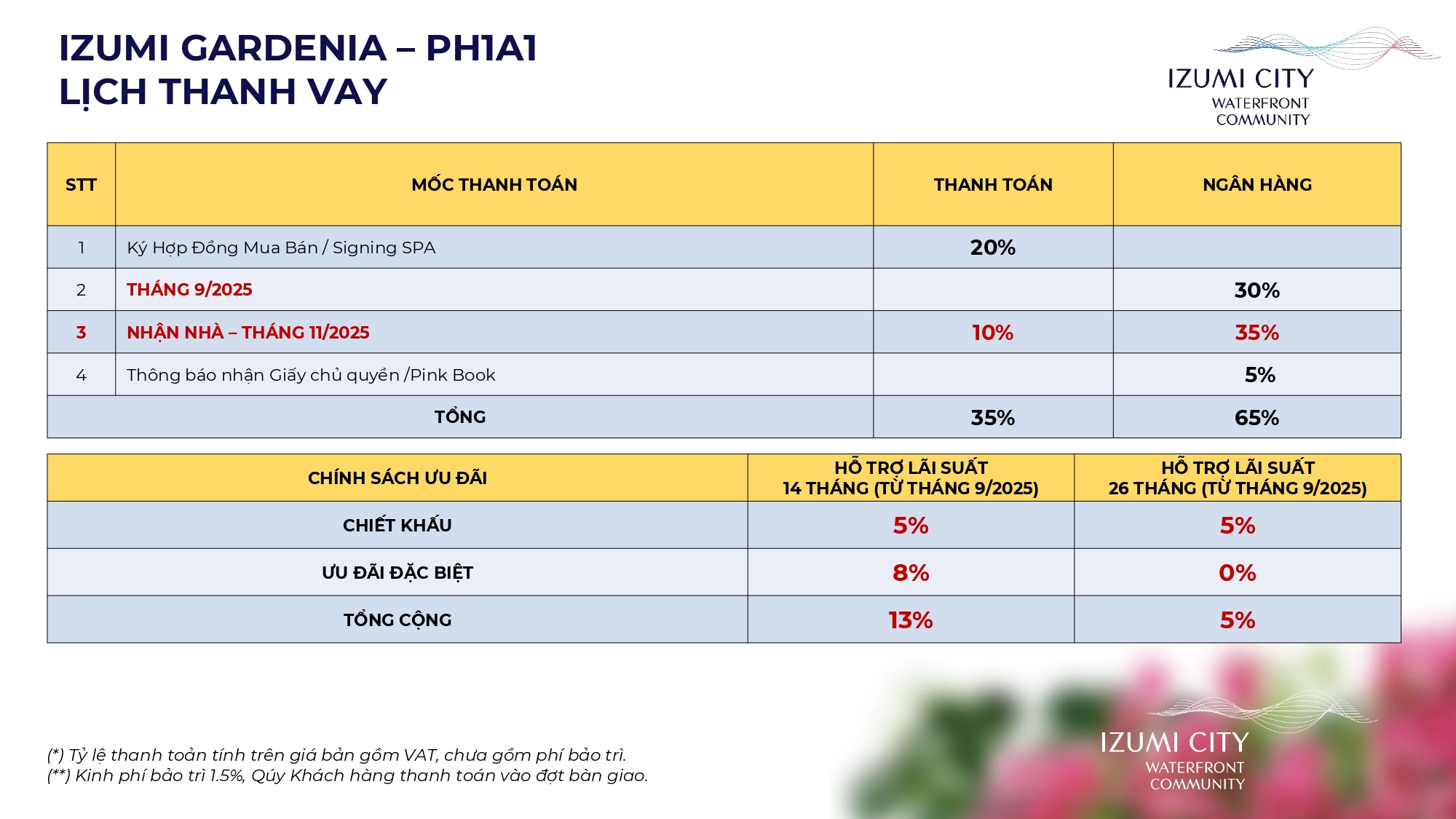 IZUMI GARDENIA – PH1A1
LỊCH THANH VAY

IZUMI CITY
WATERFRONT COMMUNITY

| STT | MỐC THANH TOÁN | THANH TOÁN | NGÂN HÀNG |
|---|---|---|---|
| 1 | Ký Hợp Đồng Mua Bán / Signing SPA | 20% | |
| 2 | THÁNG 9/2025 | | 30% |
| 3 | NHẬN NHÀ – THÁNG 11/2025 | 10% | 35% |
| 4 | Thông báo nhận Giấy chủ quyền /Pink Book | | 5% |
| TỔNG | | 35% | 65% |

| CHÍNH SÁCH ƯU ĐÃI | HỖ TRỢ LÃI SUẤT 14 THÁNG (TỪ THÁNG 9/2025) | HỖ TRỢ LÃI SUẤT 26 THÁNG (TỪ THÁNG 9/2025) |
|---|---|---|
| CHIẾT KHẤU | 5% | 5% |
| ƯU ĐÃI ĐẶC BIỆT | 8% | 0% |
| TỔNG CỘNG | 13% | 5% |

(*) Tỷ lệ thanh toản tính trên giá bản gồm VAT, chưa gồm phí bảo trì.
(**) Kinh phí bảo trì 1.5%, Qúy Khách hàng thanh toán vào đợt bàn giao.

IZUMI CITY
WATERFRONT COMMUNITY